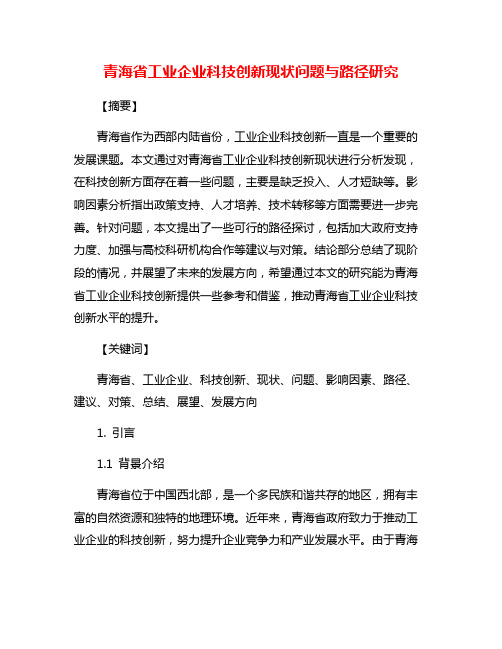 青海省工业企业科技创新现状问题与路径研究

【摘要】

青海省作为西部内陆省份，工业企业科技创新一直是一个重要的发展课题。本文通过对青海省工业企业科技创新现状进行分析发现，在科技创新方面存在着一些问题，主要是缺乏投入、人才短缺等。影响因素分析指出政策支持、人才培养、技术转移等方面需要进一步完善。针对问题，本文提出了一些可行的路径探讨，包括加大政府支持力度、加强与高校科研机构合作等建议与对策。结论部分总结了现阶段的情况，并展望了未来的发展方向，希望通过本文的研究能为青海省工业企业科技创新提供一些参考和借鉴，推动青海省工业企业科技创新水平的提升。

【关键词】

青海省、工业企业、科技创新、现状、问题、影响因素、路径、建议、对策、总结、展望、发展方向

1. 引言

1.1 背景介绍

青海省位于中国西北部，是一个多民族和谐共存的地区，拥有丰富的自然资源和独特的地理环境。近年来，青海省政府致力于推动工业企业的科技创新，努力提升企业竞争力和产业发展水平。由于青海